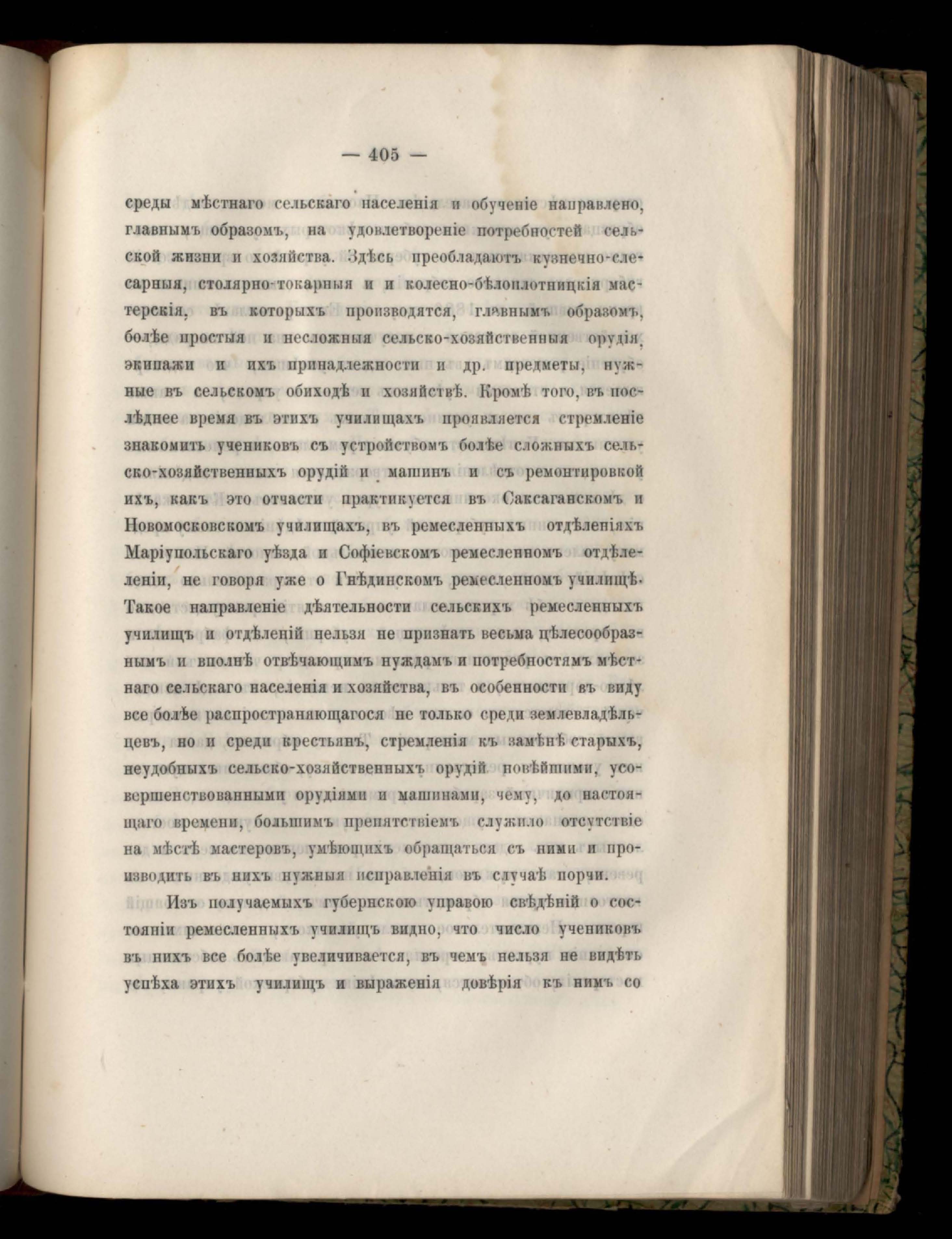 — 405 —

среды мѣстнаго сельскаго населенія и обученіе направлено, главнымъ образомъ, на удовлетвореніе потребностей сельской жизни и хозяйства. Здѣсь преобладаютъ кузнечно-слесарныя, столярно-токарныя и и колесно-бѣлоплотницкія мастерскія, въ которыхъ производятся, главнымъ образомъ, болѣе простыя и несложныя сельско-хозяйственныя орудія, экипажи и ихъ принадлежности и др. предметы, нужные въ сельскомъ обиходѣ и хозяйствѣ. Кромѣ того, въ послѣднее время въ этихъ училищахъ проявляется стремленіе знакомить учениковъ съ устройствомъ болѣе сложныхъ сельско-хозяйственныхъ орудій и машинъ и съ ремонтировкой ихъ, какъ это отчасти практикуется въ Саксаганскомъ и Новомосковскомъ училищахъ, въ ремесленныхъ отдѣленіяхъ Маріупольскаго уѣзда и Софіевскомъ ремесленномъ отдѣленіи, не говоря уже о Гнѣдинскомъ ремесленномъ училищѣ. Такое направленіе дѣятельности сельскихъ ремесленныхъ училищъ и отдѣленій нельзя не признать весьма цѣлесообразнымъ и вполнѣ отвѣчающимъ нуждамъ и потребностямъ мѣстнаго сельскаго населенія и хозяйства, въ особенности въ виду все болѣе распространяющагося не только среди землевладѣльцевъ, но и среди крестьянъ, стремленія къ замѣнѣ старыхъ, неудобныхъ сельско-хозяйственныхъ орудій новѣйшими, усовершенствованными орудіями и машинами, чему, до настоящаго времени, большимъ препятствіемъ служило отсутствіе на мѣстѣ мастеровъ, умѣющихъ обращаться съ ними и производить въ нихъ нужныя исправленія въ случаѣ порчи.

Изъ получаемыхъ губернскою управою свѣдѣній о состояніи ремесленныхъ училищъ видно, что число учениковъ въ нихъ все болѣе увеличивается, въ чемъ нельзя не видѣть успѣха этихъ училищъ и выраженія довѣрія къ нимъ со